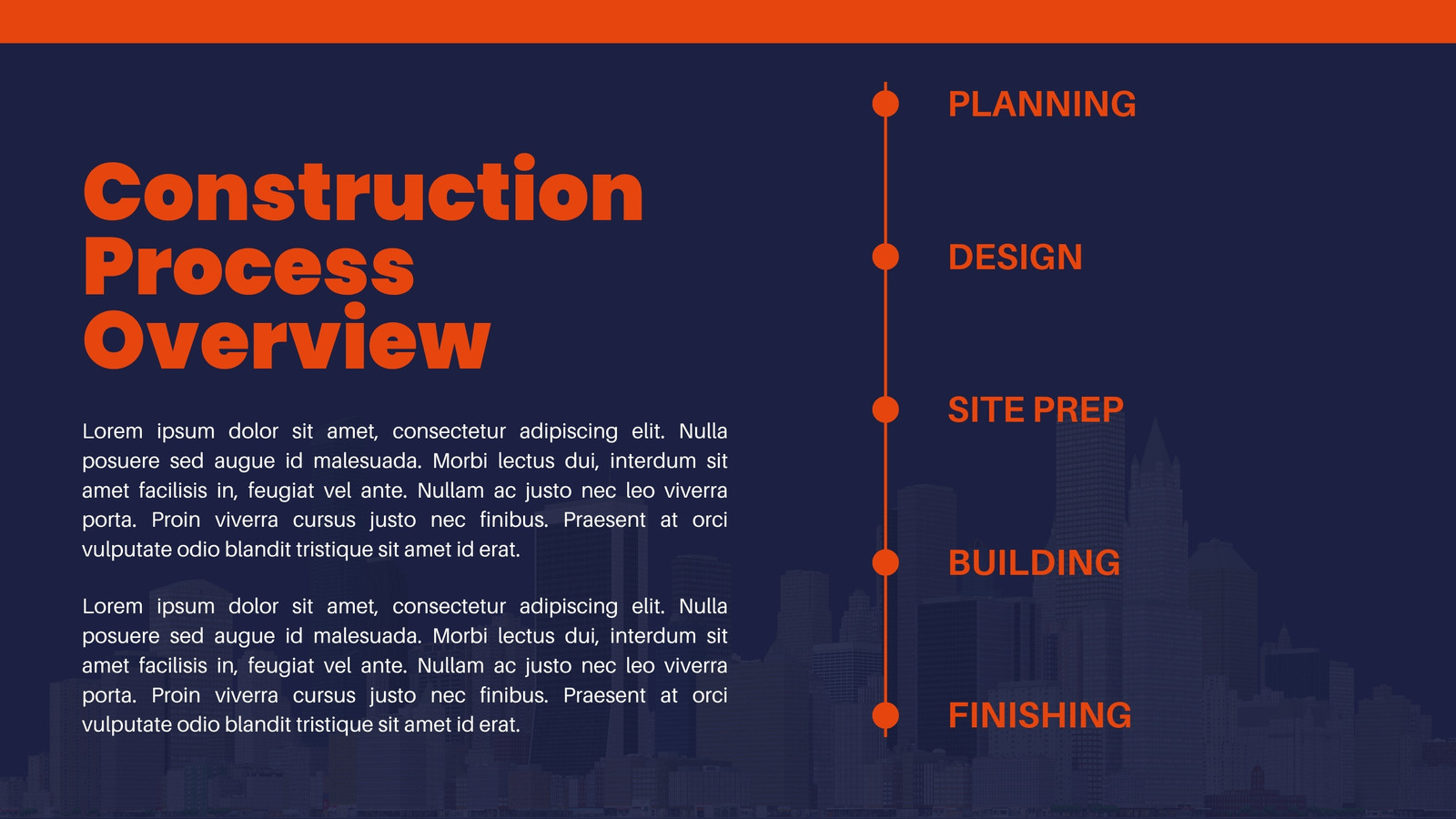 Construction Process Overview

Lorem ipsum dolor sit amet, consectetur adipiscing elit. Nulla posuere sed augue id malesuada. Morbi lectus dui, interdum sit amet facilisis in, feugiat vel ante. Nullam ac justo nec leo viverra porta. Proin viverra cursus justo nec finibus. Praesent at orci vulputate odio blandit tristique sit amet id erat.

Lorem ipsum dolor sit amet, consectetur adipiscing elit. Nulla posuere sed augue id malesuada. Morbi lectus dui, interdum sit amet facilisis in, feugiat vel ante. Nullam ac justo nec leo viverra porta. Proin viverra cursus justo nec finibus. Praesent at orci vulputate odio blandit tristique sit amet id erat.

PLANNING

DESIGN

SITE PREP

BUILDING

FINISHING